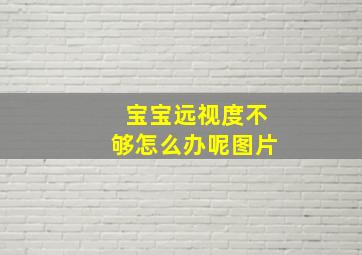 宝宝远视度不够怎么办呢图片